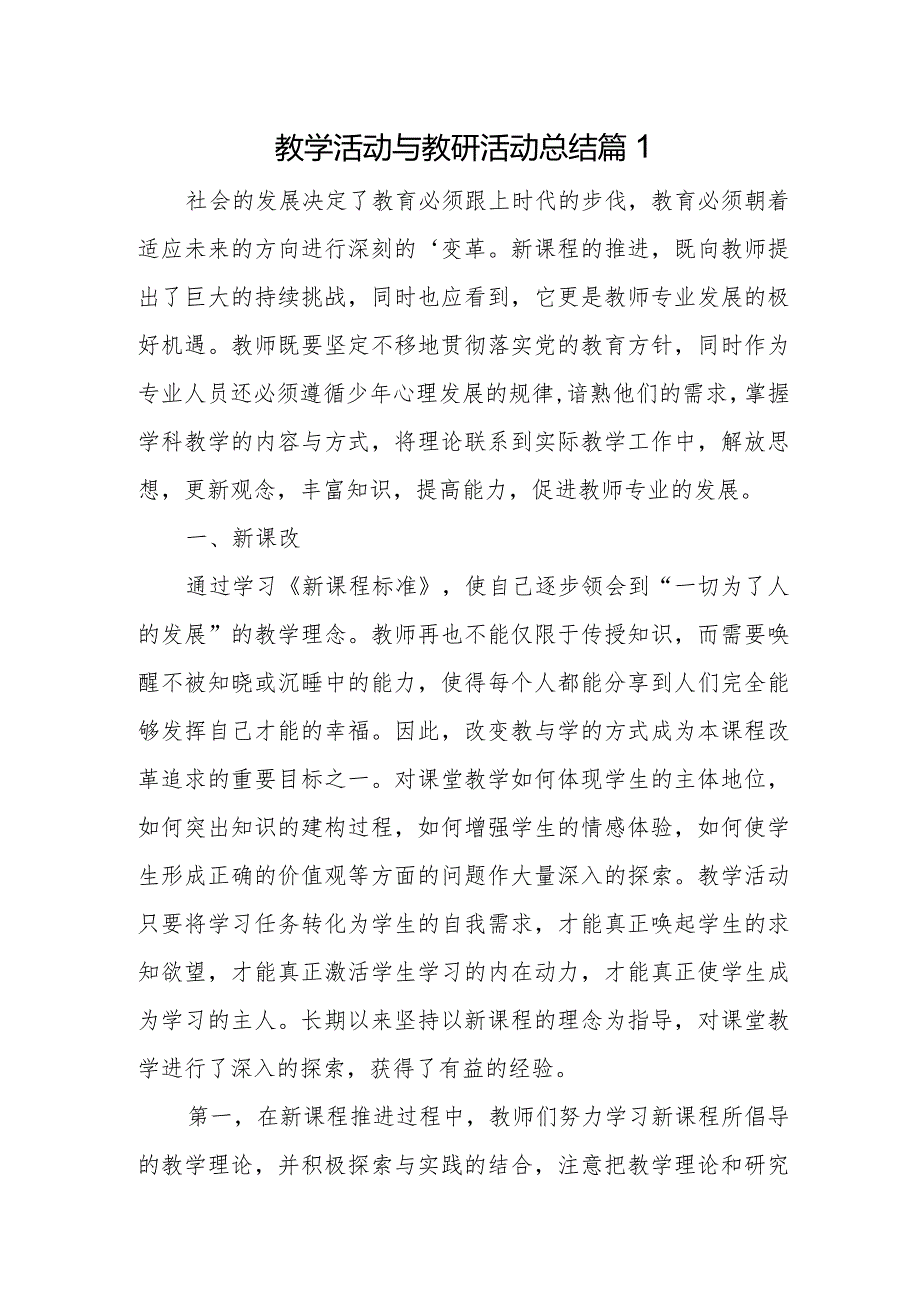 教学活动与教研活动总结篇1

社会的发展决定了教育必须跟上时代的步伐，教育必须朝着适应未来的方向进行深刻的‘变革。新课程的推进，既向教师提出了巨大的持续挑战，同时也应看到，它更是教师专业发展的极好机遇。教师既要坚定不移地贯彻落实党的教育方针，同时作为专业人员还必须遵循少年心理发展的规律，谙熟他们的需求，掌握学科教学的内容与方式，将理论联系到实际教学工作中，解放思想，更新观念，丰富知识，提高能力，促进教师专业的发展。

一、新课改

通过学习《新课程标准》，使自己逐步领会到“一切为了人的发展”的教学理念。教师再也不能仅限于传授知识，而需要唤醒不被知晓或沉睡中的能力，使得每个人都能分享到人们完全能够发挥自己才能的幸福。因此，改变教与学的方式成为本课程改革追求的重要目标之一。对课堂教学如何体现学生的主体地位，如何突出知识的建构过程，如何增强学生的情感体验，如何使学生形成正确的价值观等方面的问题作大量深入的探索。教学活动只要将学习任务转化为学生的自我需求，才能真正唤起学生的求知欲望，才能真正激活学生学习的内在动力，才能真正使学生成为学习的主人。长期以来坚持以新课程的理念为指导，对课堂教学进行了深入的探索，获得了有益的经验。

第一，在新课程推进过程中，教师们努力学习新课程所倡导的教学理论，并积极探索与实践的结合，注意把教学理论和研究